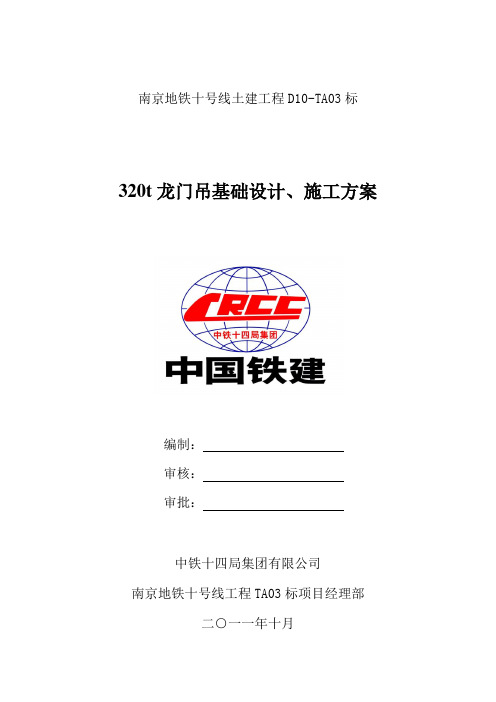 南京地铁十号线土建工程 D10-TA03 标

320t 龙门吊基础设计、施工方案

CRCC

中铁十四局集团

中国铁建

编制：

审核：

审批：

中铁十四局集团有限公司

南京地铁十号线工程 TA03 标项目经理部

二〇一一年十月